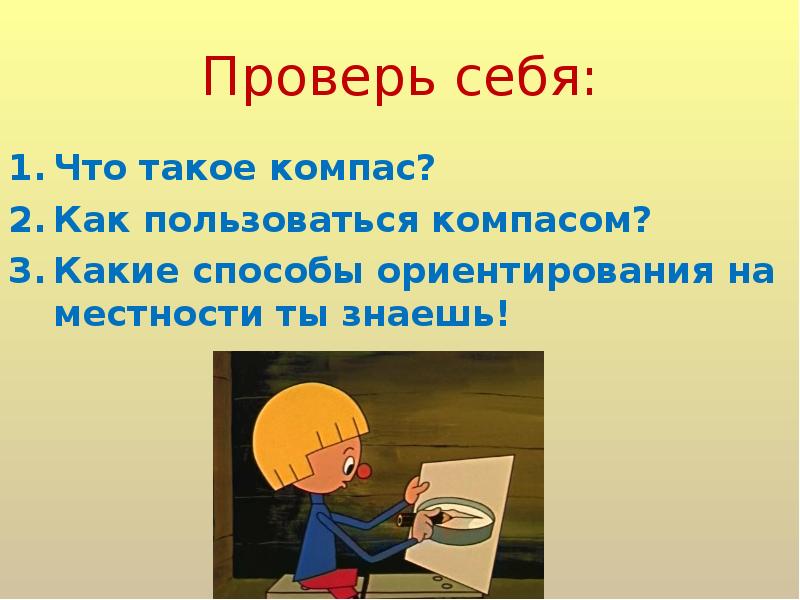 Проверь себя:

1. Что такое компас?
2. Как пользоваться компасом?
3. Какие способы ориентирования на местности ты знаешь!